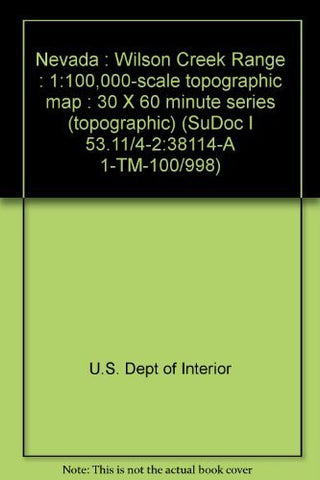 Nevada : Wilson Creek Range : 1:100,000-scale topographic map : 30 X 60 minute series (topographic) (SuDoc I 53.11/4-2:38114-A 1-TM-100/998)

U.S. Dept of Interior

Note: This is not the actual book cover